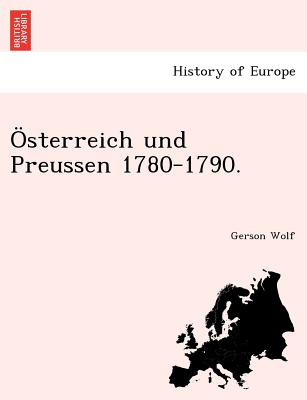 BRITISH LIBRARY

History of Europe

Österreich und Preussen 1780-1790.

Gerson Wolf